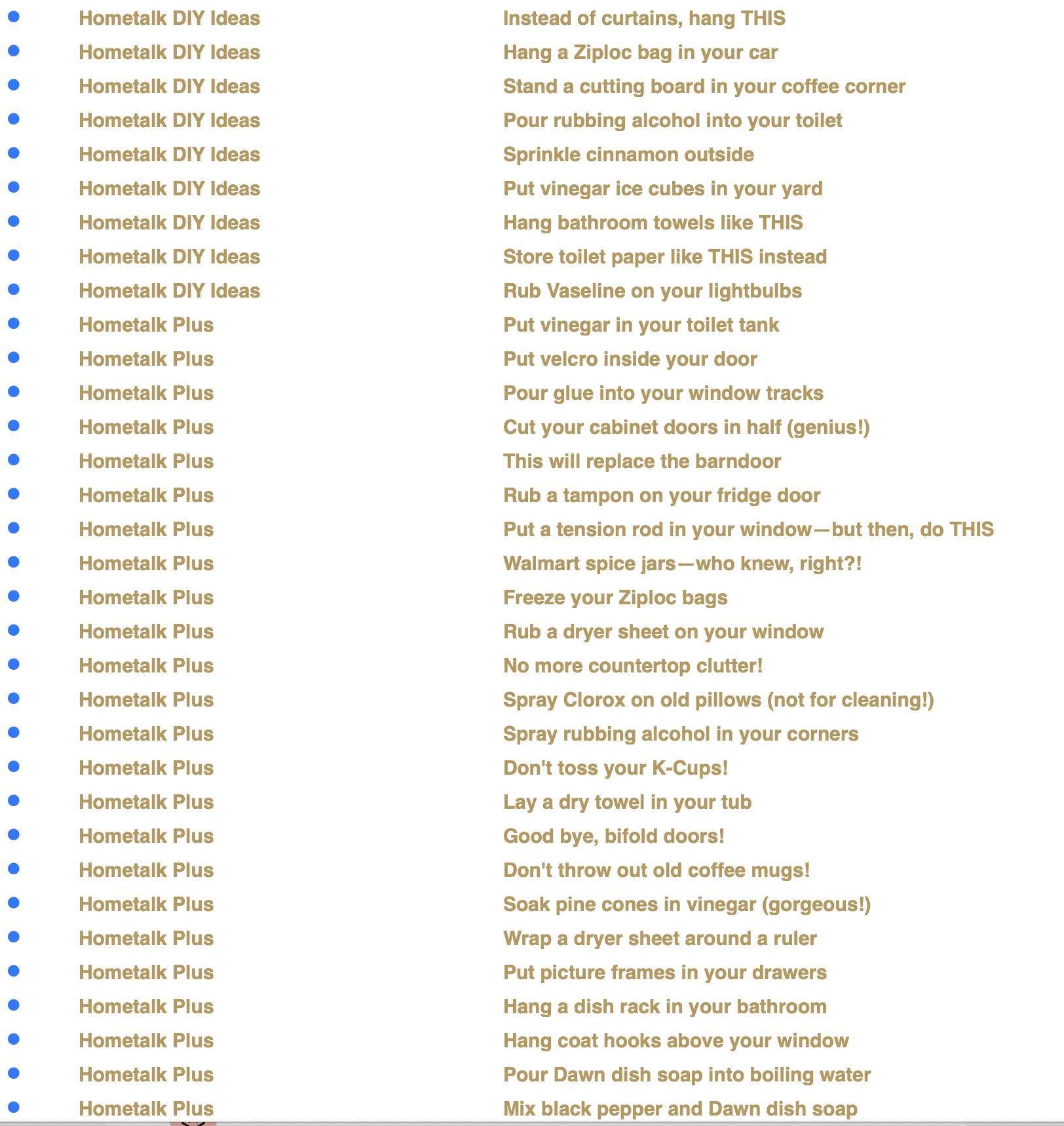 Hometalk DIY Ideas Instead of curtains, hang THIS
Hometalk DIY Ideas Hang a Ziploc bag in your car
Hometalk DIY Ideas Stand a cutting board in your coffee corner
Hometalk DIY Ideas Pour rubbing alcohol into your toilet
Hometalk DIY Ideas Sprinkle cinnamon outside
Hometalk DIY Ideas Put vinegar ice cubes in your yard
Hometalk DIY Ideas Hang bathroom towels like THIS
Hometalk DIY Ideas Store toilet paper like THIS instead
Hometalk DIY Ideas Rub Vaseline on your lightbulbs
Hometalk Plus Put vinegar in your toilet tank
Hometalk Plus Put velcro inside your door
Hometalk Plus Pour glue into your window tracks
Hometalk Plus Cut your cabinet doors in half (genius!)
Hometalk Plus This will replace the barndoor
Hometalk Plus Rub a tampon on your fridge door
Hometalk Plus Put a tension rod in your window—but then, do THIS
Hometalk Plus Walmart spice jars—who knew, right?!
Hometalk Plus Freeze your Ziploc bags
Hometalk Plus Rub a dryer sheet on your window
Hometalk Plus No more countertop clutter!
Hometalk Plus Spray Clorox on old pillows (not for cleaning!)
Hometalk Plus Spray rubbing alcohol in your corners
Hometalk Plus Don't toss your K-Cups!
Hometalk Plus Lay a dry towel in your tub
Hometalk Plus Good bye, bifold doors!
Hometalk Plus Don't throw out old coffee mugs!
Hometalk Plus Soak pine cones in vinegar (gorgeous!)
Hometalk Plus Wrap a dryer sheet around a ruler
Hometalk Plus Put picture frames in your drawers
Hometalk Plus Hang a dish rack in your bathroom
Hometalk Plus Hang coat hooks above your window
Hometalk Plus Pour Dawn dish soap into boiling water
Hometalk Plus Mix black pepper and Dawn dish soap